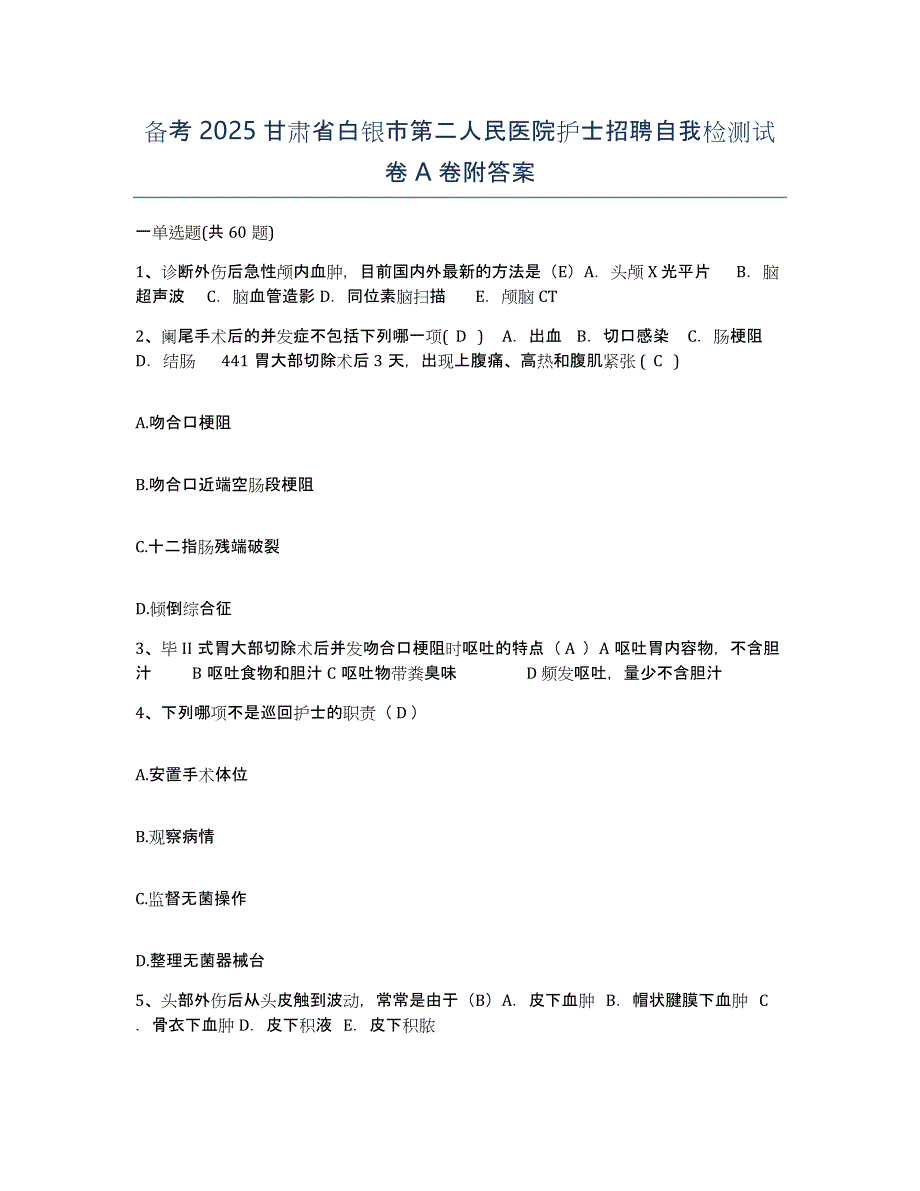 备考 2025 甘肃省白银市第二人民医院护士招聘自我检测试卷 A 卷附答案

一单选题(共 60 题)

1、诊断外伤后急性颅内血肿，目前国内外最新的方法是（E）A. 头颅 X 光平片 B. 脑超声波 C. 脑血管造影 D. 同位素脑扫描 E. 颅脑 CT

2、阑尾手术后的并发症不包括下列哪一项( D ) A. 出血 B. 切口感染 C. 肠梗阻 D. 结肠 441 胃大部切除术后 3 天，出现上腹痛、高热和腹肌紧张（ C ）

A.吻合口梗阻

B.吻合口近端空肠段梗阻

C.十二指肠残端破裂

D.倾倒综合征

3、毕 II 式胃大部切除术后并发吻合口梗阻时呕吐的特点（ A ）A 呕吐胃内容物，不含胆汁 B 呕吐食物和胆汁 C 呕吐物带粪臭味 D 频发呕吐，量少不含胆汁

4、下列哪项不是巡回护士的职责（ D ）

A.安置手术体位

B.观察病情

C.监督无菌操作

D.整理无菌器械台

5、头部外伤后从头皮触到波动，常常是由于（B）A. 皮下血肿 B. 帽状腱膜下血肿 C. 骨衣下血肿 D. 皮下积液 E. 皮下积脓